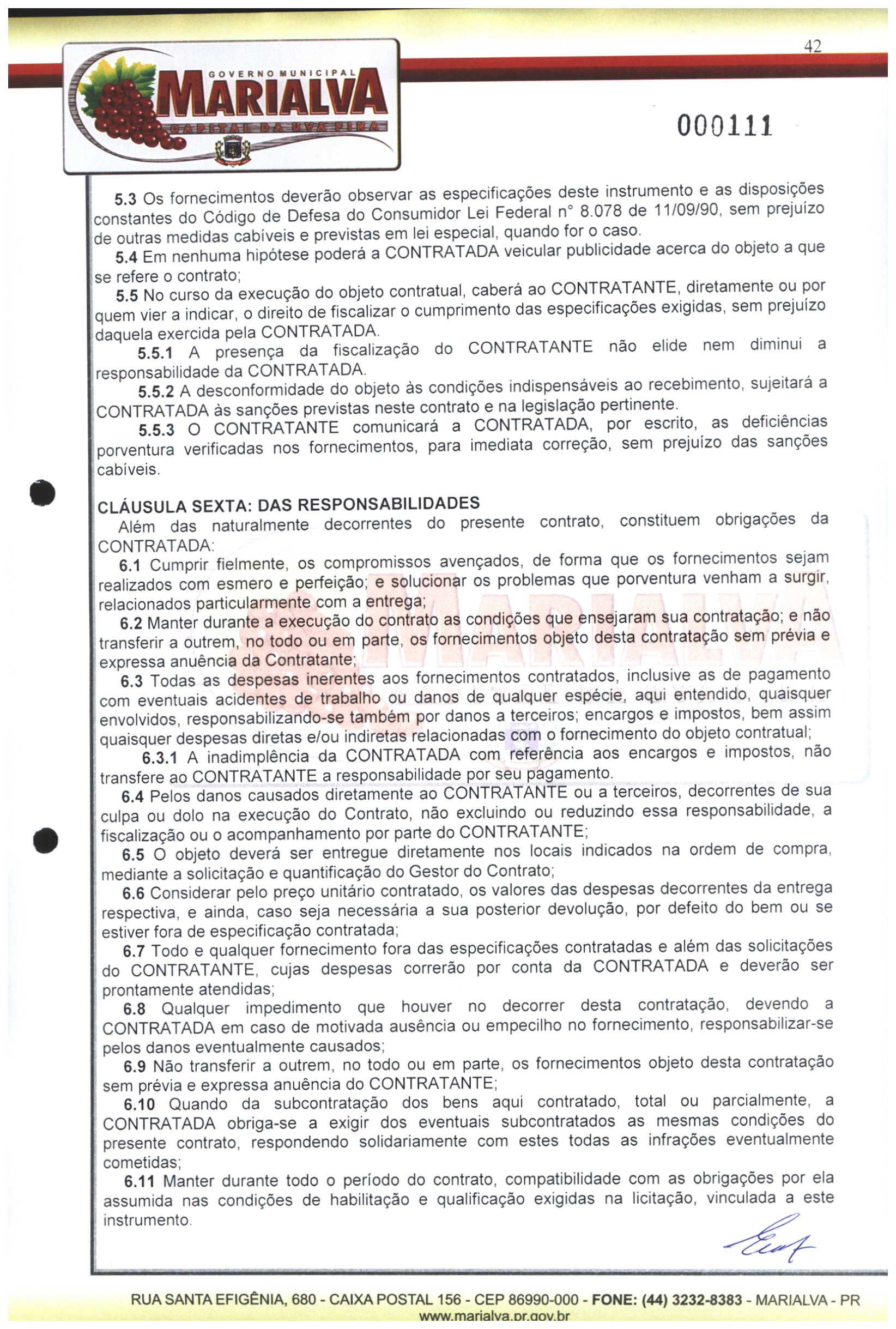 42

GOVERNO MUNICIPAL
MARIALVA
CAPITAL DA UVA FINA

000111

5.3 Os fornecimentos deverão observar as especificações deste instrumento e as disposições constantes do Código de Defesa do Consumidor Lei Federal n° 8.078 de 11/09/90, sem prejuízo de outras medidas cabíveis e previstas em lei especial, quando for o caso.
5.4 Em nenhuma hipótese poderá a CONTRATADA veicular publicidade acerca do objeto a que se refere o contrato;
5.5 No curso da execução do objeto contratual, caberá ao CONTRATANTE, diretamente ou por quem vier a indicar, o direito de fiscalizar o cumprimento das especificações exigidas, sem prejuízo daquela exercida pela CONTRATADA.
5.5.1 A presença da fiscalização do CONTRATANTE não elide nem diminui a responsabilidade da CONTRATADA.
5.5.2 A desconformidade do objeto às condições indispensáveis ao recebimento, sujeitará a CONTRATADA às sanções previstas neste contrato e na legislação pertinente.
5.5.3 O CONTRATANTE comunicará a CONTRATADA, por escrito, as deficiências porventura verificadas nos fornecimentos, para imediata correção, sem prejuízo das sanções cabíveis.

CLÁUSULA SEXTA: DAS RESPONSABILIDADES
Além das naturalmente decorrentes do presente contrato, constituem obrigações da CONTRATADA:
6.1 Cumprir fielmente, os compromissos avençados, de forma que os fornecimentos sejam realizados com esmero e perfeição; e solucionar os problemas que porventura venham a surgir, relacionados particularmente com a entrega;
6.2 Manter durante a execução do contrato as condições que ensejaram sua contratação; e não transferir a outrem, no todo ou em parte, os fornecimentos objeto desta contratação sem prévia e expressa anuência da Contratante;
6.3 Todas as despesas inerentes aos fornecimentos contratados, inclusive as de pagamento com eventuais acidentes de trabalho ou danos de qualquer espécie, aqui entendido, quaisquer envolvidos, responsabilizando-se também por danos a terceiros; encargos e impostos, bem assim quaisquer despesas diretas e/ou indiretas relacionadas com o fornecimento do objeto contratual;
6.3.1 A inadimplência da CONTRATADA com referência aos encargos e impostos, não transfere ao CONTRATANTE a responsabilidade por seu pagamento.
6.4 Pelos danos causados diretamente ao CONTRATANTE ou a terceiros, decorrentes de sua culpa ou dolo na execução do Contrato, não excluindo ou reduzindo essa responsabilidade, a fiscalização ou o acompanhamento por parte do CONTRATANTE;
6.5 O objeto deverá ser entregue diretamente nos locais indicados na ordem de compra, mediante a solicitação e quantificação do Gestor do Contrato;
6.6 Considerar pelo preço unitário contratado, os valores das despesas decorrentes da entrega respectiva, e ainda, caso seja necessária a sua posterior devolução, por defeito do bem ou se estiver fora de especificação contratada;
6.7 Todo e qualquer fornecimento fora das especificações contratadas e além das solicitações do CONTRATANTE, cujas despesas correrão por conta da CONTRATADA e deverão ser prontamente atendidas;
6.8 Qualquer impedimento que houver no decorrer desta contratação, devendo a CONTRATADA em caso de motivada ausência ou empecilho no fornecimento, responsabilizar-se pelos danos eventualmente causados;
6.9 Não transferir a outrem, no todo ou em parte, os fornecimentos objeto desta contratação sem prévia e expressa anuência do CONTRATANTE;
6.10 Quando da subcontratação dos bens aqui contratado, total ou parcialmente, a CONTRATADA obriga-se a exigir dos eventuais subcontratados as mesmas condições do presente contrato, respondendo solidariamente com estes todas as infrações eventualmente cometidas;
6.11 Manter durante todo o período do contrato, compatibilidade com as obrigações por ela assumida nas condições de habilitação e qualificação exigidas na licitação, vinculada a este instrumento.

RUA SANTA EFIGÊNIA, 680 - CAIXA POSTAL 156 - CEP 86990-000 - FONE: (44) 3232-8383 - MARIALVA - PR
www.marialva.pr.gov.br